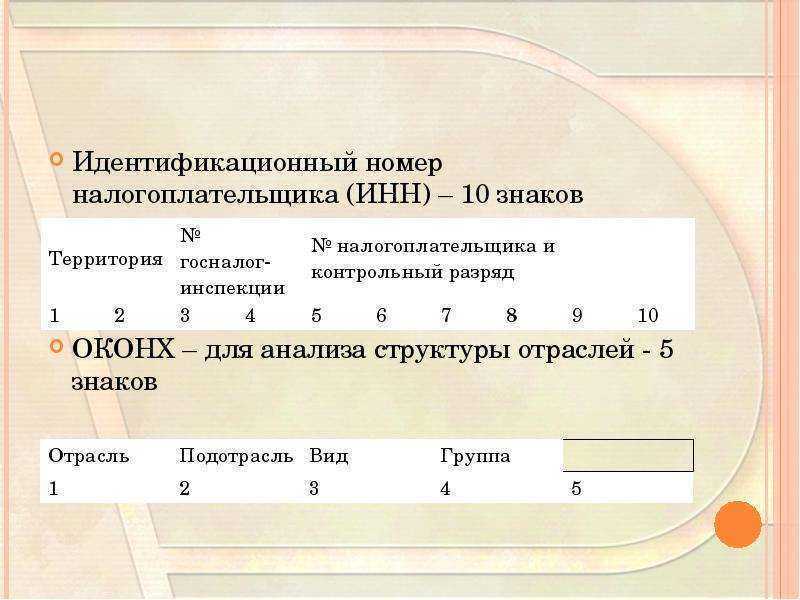 Идентификационный номер налогоплательщика (ИНН) – 10 знаков

| Территория | | № госналог-инспекции | | № налогоплательщика и контрольный разряд | | | | | |
|---|---|---|---|---|---|---|---|---|---|
| 1 | 2 | 3 | 4 | 5 | 6 | 7 | 8 | 9 | 10 |

ОКОНХ – для анализа структуры отраслей - 5 знаков

| Отрасль | Подотрасль | Вид | Группа | |
|---|---|---|---|---|
| 1 | 2 | 3 | 4 | 5 |